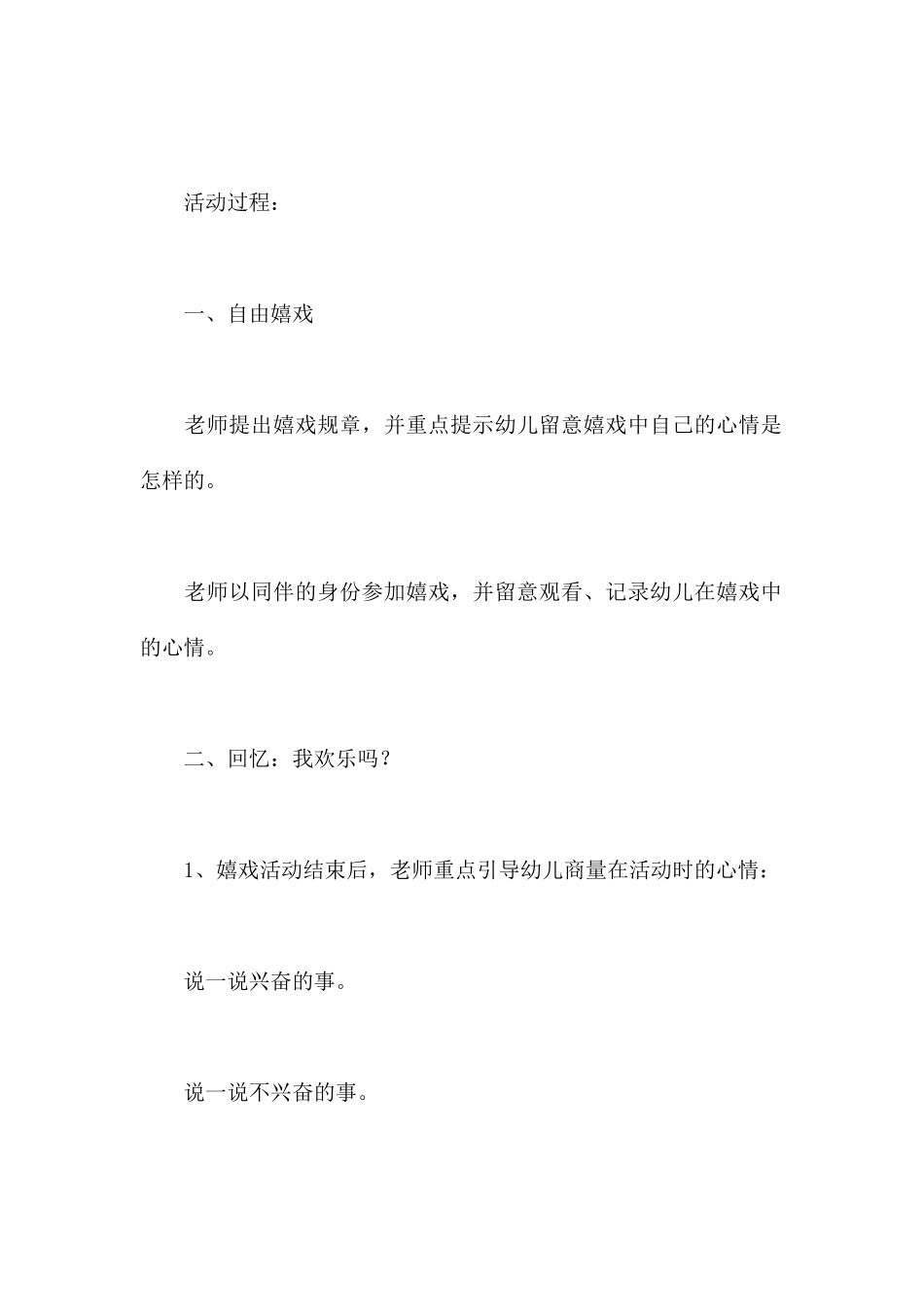 活动过程：

一、自由嬉戏

老师提出嬉戏规章，并重点提示幼儿留意嬉戏中自己的心情是怎样的。

老师以同伴的身份参加嬉戏，并留意观看、记录幼儿在嬉戏中的心情。

二、回忆：我欢乐吗？

1、嬉戏活动结束后，老师重点引导幼儿商量在活动时的心情：

说一说兴奋的事。

说一说不兴奋的事。